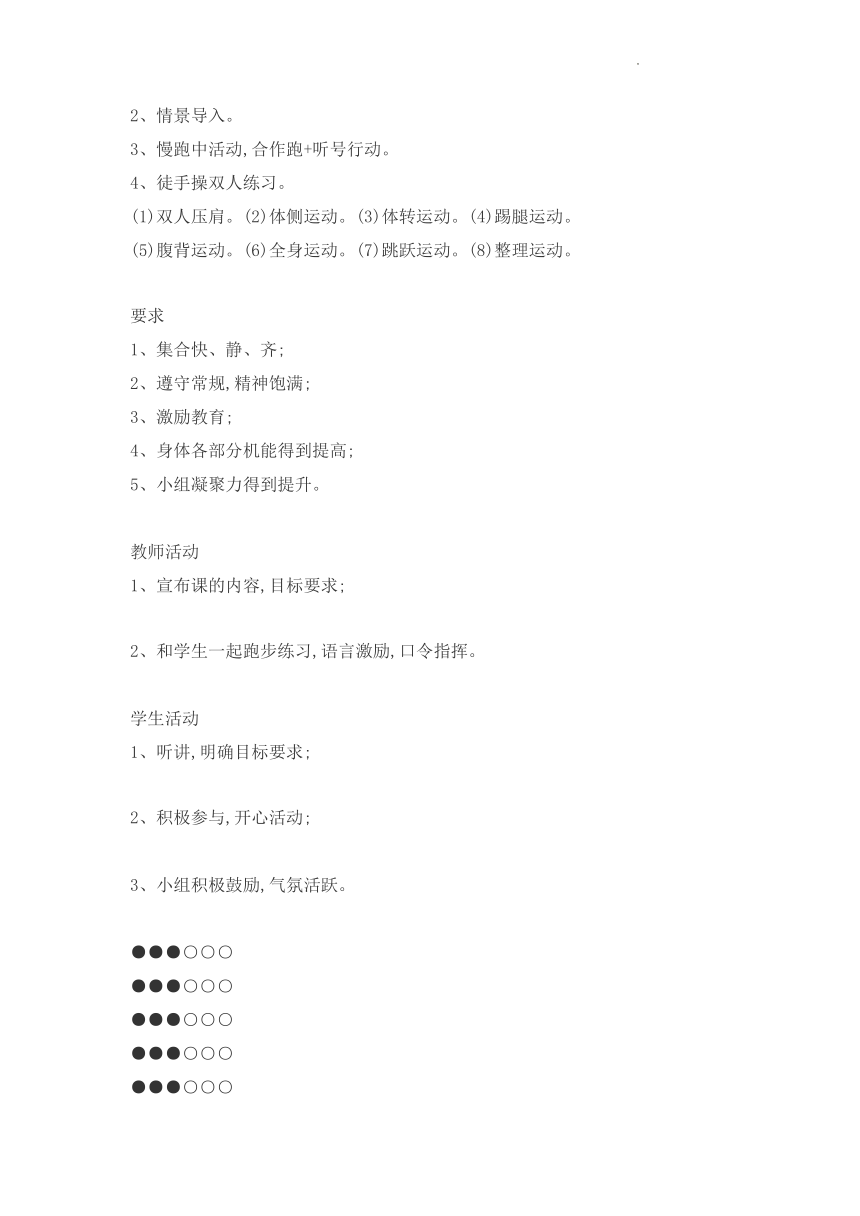 2、情景导入。
3、慢跑中活动,合作跑+听号行动。
4、徒手操双人练习。
(1)双人压肩。(2)体侧运动。(3)体转运动。(4)踢腿运动。
(5)腹背运动。(6)全身运动。(7)跳跃运动。(8)整理运动。

要求
1、集合快、静、齐;
2、遵守常规,精神饱满;
3、激励教育;
4、身体各部分机能得到提高;
5、小组凝聚力得到提升。

教师活动
1、宣布课的内容,目标要求;

2、和学生一起跑步练习,语言激励,口令指挥。

学生活动
1、听讲,明确目标要求;

2、积极参与,开心活动;

3、小组积极鼓励,气氛活跃。

●●●○○○
●●●○○○
●●●○○○
●●●○○○
●●●○○○